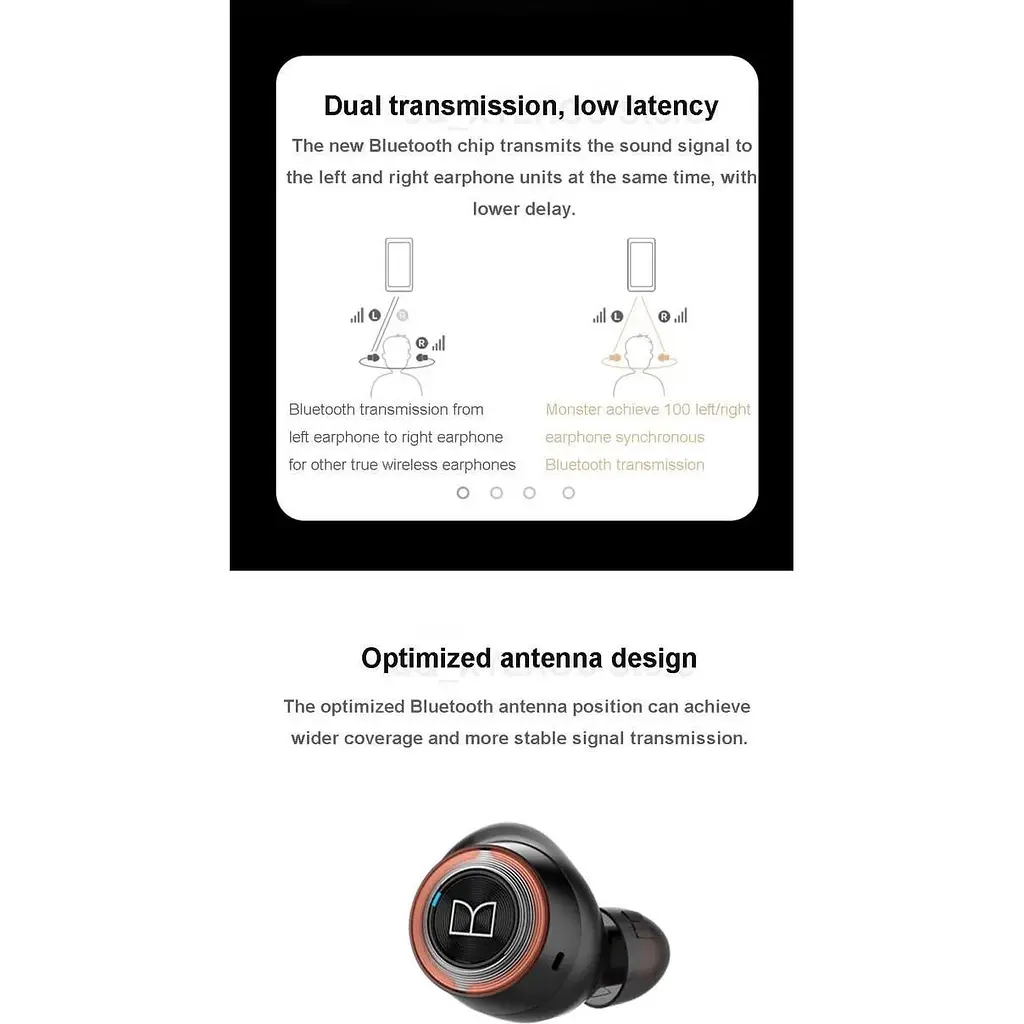 Dual transmission, low latency

The new Bluetooth chip transmits the sound signal to the left and right earphone units at the same time, with lower delay.

L R

R

L R

Bluetooth transmission from left earphone to right earphone for other true wireless earphones

Monster achieve 100 left/right earphone synchronous Bluetooth transmission

Optimized antenna design

The optimized Bluetooth antenna position can achieve wider coverage and more stable signal transmission.